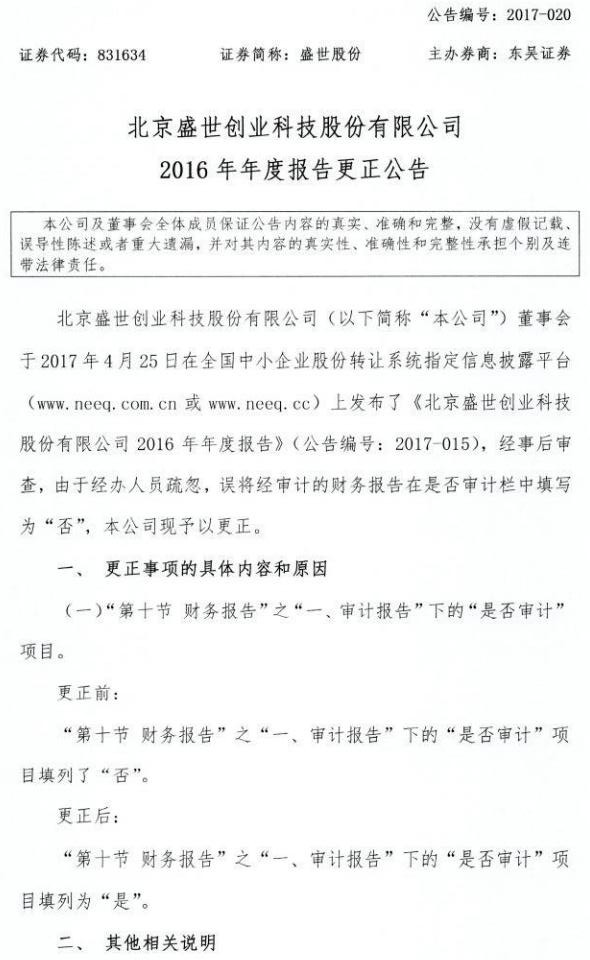 公告编号：2017-020

证券代码：831634　　证券简称：盛世股份　　主办券商：东吴证券

北京盛世创业科技股份有限公司
2016 年年度报告更正公告

本公司及董事会全体成员保证公告内容的真实、准确和完整，没有虚假记载、误导性陈述或者重大遗漏，并对其内容的真实性、准确性和完整性承担个别及连带法律责任。

北京盛世创业科技股份有限公司（以下简称“本公司”）董事会于 2017 年 4 月 25 日在全国中小企业股份转让系统指定信息披露平台（www.neeq.com.cn 或 www.neeq.cc）上发布了《北京盛世创业科技股份有限公司 2016 年年度报告》（公告编号：2017-015），经事后审查，由于经办人员疏忽，误将经审计的财务报告在是否审计栏中填写为“否”，本公司现予以更正。

一、 更正事项的具体内容和原因

（一）“第十节 财务报告”之“一、审计报告”下的“是否审计”项目。

更正前：

“第十节 财务报告”之“一、审计报告”下的“是否审计”项目填列了“否”。

更正后：

“第十节 财务报告”之“一、审计报告”下的“是否审计”项目填列为“是”。

二、 其他相关说明